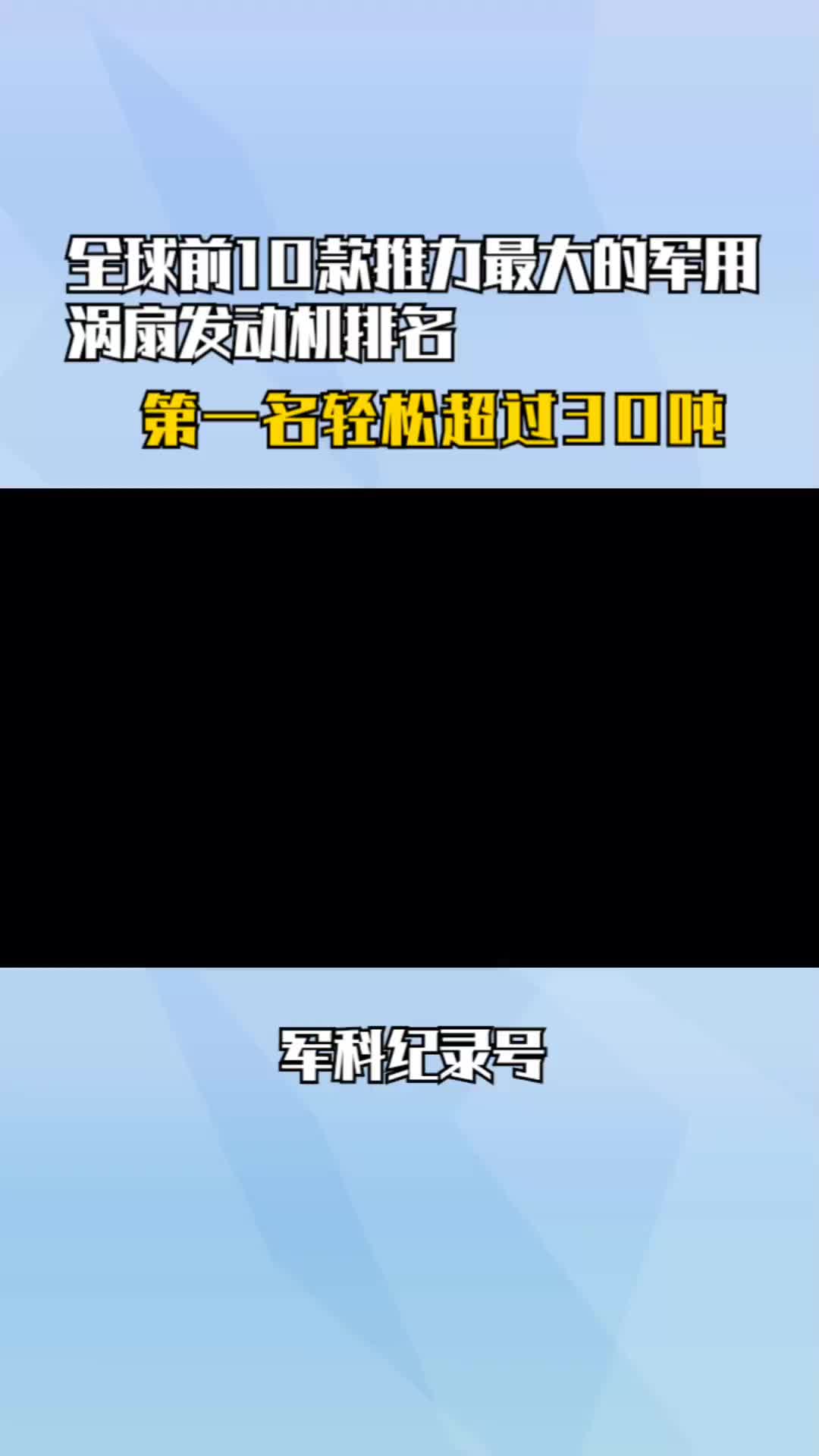 全球前10款推力最大的军用涡扇发动机排名

第一名轻松超过30吨

军科纪录号